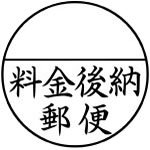 料金後納
郵便